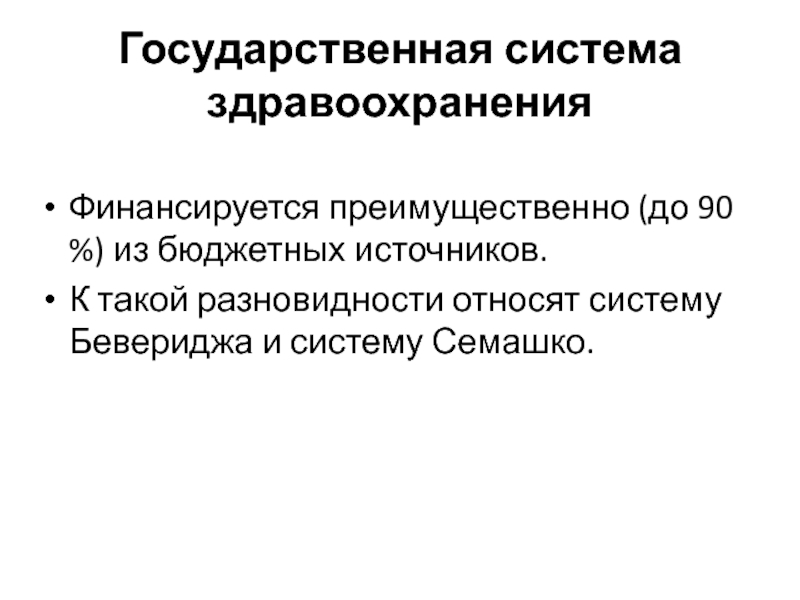 Государственная система здравоохранения

• Финансируется преимущественно (до 90 %) из бюджетных источников.

• К такой разновидности относят систему Бевериджа и систему Семашко.